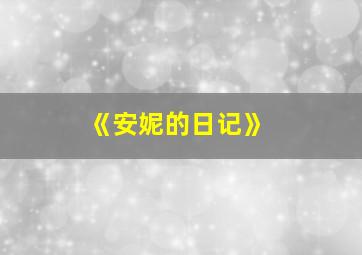 《安妮的日记》